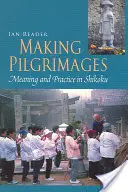 IAN READER

MAKING PILGRIMAGES

Meaning and Practice in Shikoku